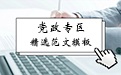 党政专区
精选范文模板